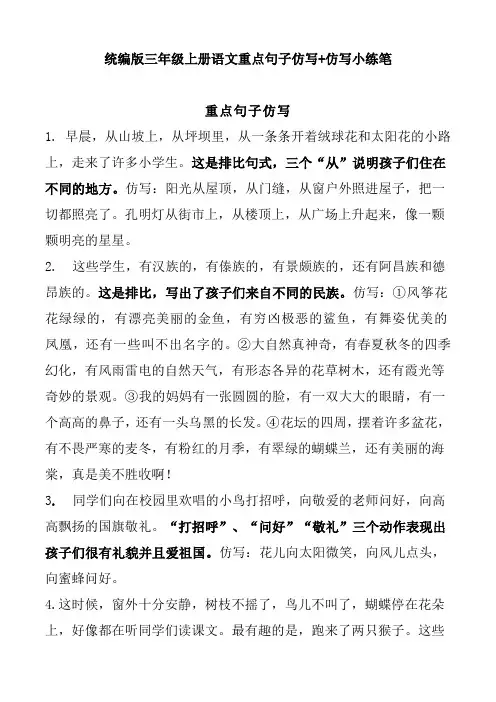 统编版三年级上册语文重点句子仿写+仿写小练笔

重点句子仿写

1. 早晨，从山坡上，从坪坝里，从一条条开着绒球花和太阳花的小路上，走来了许多小学生。这是排比句式，三个“从”说明孩子们住在不同的地方。仿写：阳光从屋顶，从门缝，从窗户外照进屋子，把一切都照亮了。孔明灯从街市上，从楼顶上，从广场上升起来，像一颗颗明亮的星星。

2. 这些学生，有汉族的，有傣族的，有景颇族的，还有阿昌族和德昂族的。这是排比，写出了孩子们来自不同的民族。仿写：①风筝花花绿绿的，有漂亮美丽的金鱼，有穷凶极恶的鲨鱼，有舞姿优美的凤凰，还有一些叫不出名字的。②大自然真神奇，有春夏秋冬的四季幻化，有风雨雷电的自然天气，有形态各异的花草树木，还有霞光等奇妙的景观。③我的妈妈有一张圆圆的脸，有一双大大的眼睛，有一个高高的鼻子，还有一头乌黑的长发。④花坛的四周，摆着许多盆花，有不畏严寒的麦冬，有粉红的月季，有翠绿的蝴蝶兰，还有美丽的海棠，真是美不胜收啊！

3. 同学们向在校园里欢唱的小鸟打招呼，向敬爱的老师问好，向高高飘扬的国旗敬礼。“打招呼”、“问好”“敬礼”三个动作表现出孩子们很有礼貌并且爱祖国。仿写：花儿向太阳微笑，向风儿点头，向蜜蜂问好。

4.这时候，窗外十分安静，树枝不摇了，鸟儿不叫了，蝴蝶停在花朵上，好像都在听同学们读课文。最有趣的是，跑来了两只猴子。这些